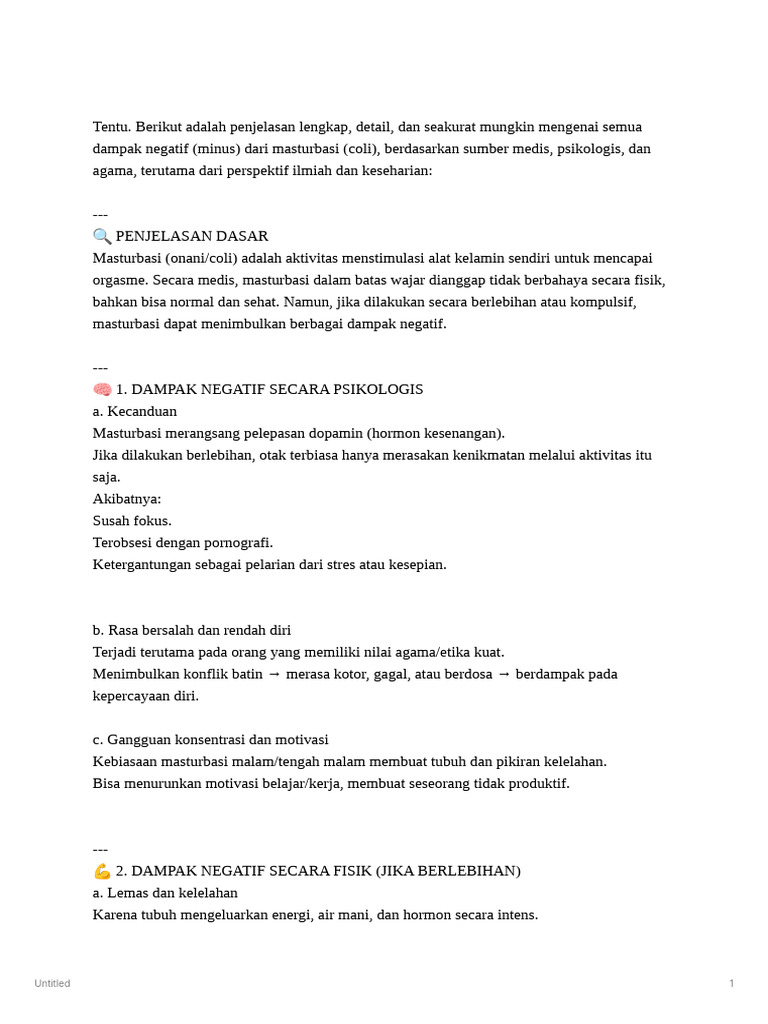 Tentu. Berikut adalah penjelasan lengkap, detail, dan seakurat mungkin mengenai semua dampak negatif (minus) dari masturbasi (coli), berdasarkan sumber medis, psikologis, dan agama, terutama dari perspektif ilmiah dan keseharian:

---
🔍 PENJELASAN DASAR
Masturbasi (onani/coli) adalah aktivitas menstimulasi alat kelamin sendiri untuk mencapai orgasme. Secara medis, masturbasi dalam batas wajar dianggap tidak berbahaya secara fisik, bahkan bisa normal dan sehat. Namun, jika dilakukan secara berlebihan atau kompulsif, masturbasi dapat menimbulkan berbagai dampak negatif.

---
🧠 1. DAMPAK NEGATIF SECARA PSIKOLOGIS
a. Kecanduan
Masturbasi merangsang pelepasan dopamin (hormon kesenangan).
Jika dilakukan berlebihan, otak terbiasa hanya merasakan kenikmatan melalui aktivitas itu saja.
Akibatnya:
Susah fokus.
Terobsesi dengan pornografi.
Ketergantungan sebagai pelarian dari stres atau kesepian.

b. Rasa bersalah dan rendah diri
Terjadi terutama pada orang yang memiliki nilai agama/etika kuat.
Menimbulkan konflik batin → merasa kotor, gagal, atau berdosa → berdampak pada kepercayaan diri.

c. Gangguan konsentrasi dan motivasi
Kebiasaan masturbasi malam/tengah malam membuat tubuh dan pikiran kelelahan.
Bisa menurunkan motivasi belajar/kerja, membuat seseorang tidak produktif.

---
💪 2. DAMPAK NEGATIF SECARA FISIK (JIKA BERLEBIHAN)
a. Lemas dan kelelahan
Karena tubuh mengeluarkan energi, air mani, dan hormon secara intens.

Untitled

1